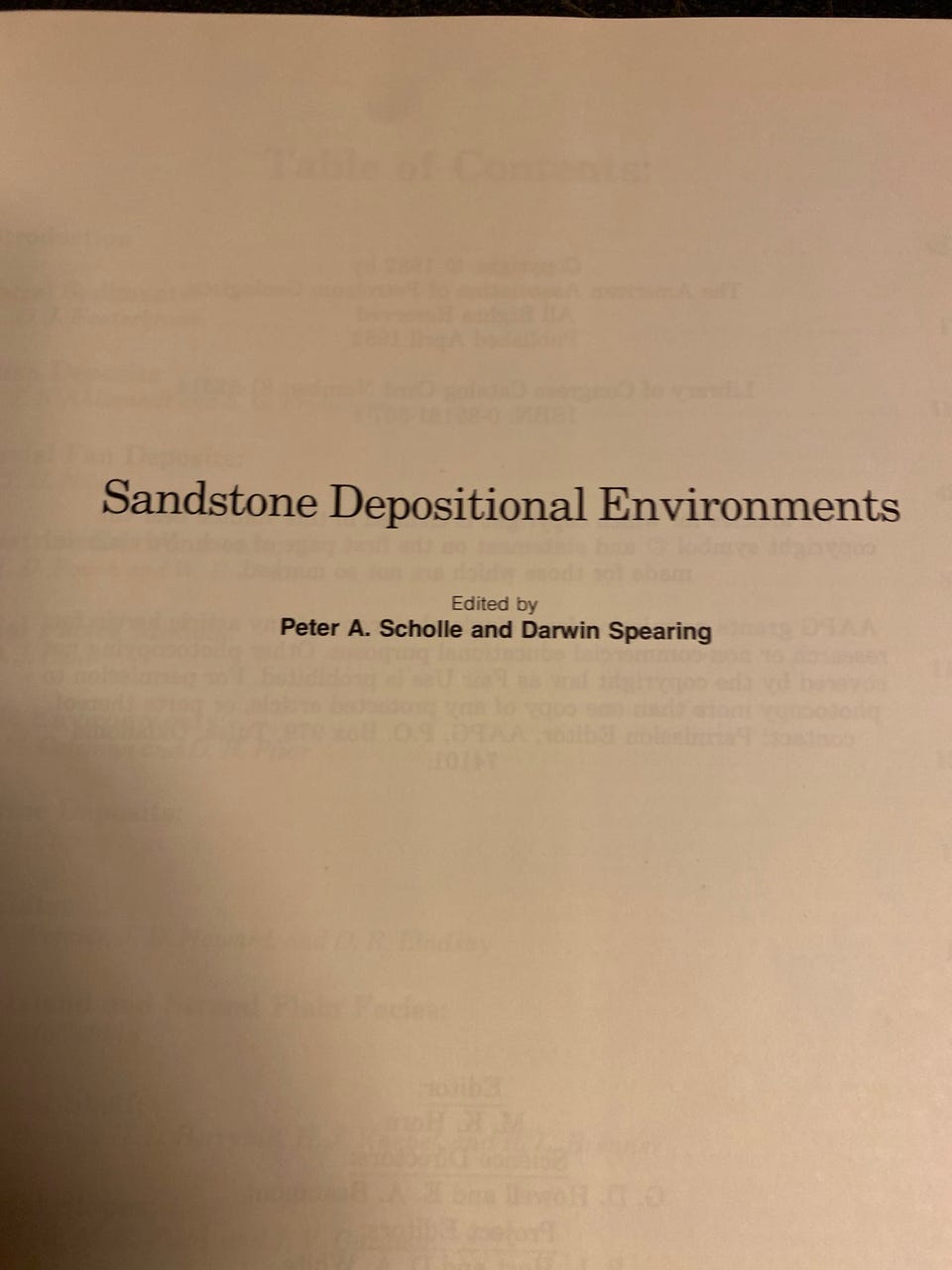 Sandstone Depositional Environments

Edited by
Peter A. Scholle and Darwin Spearing